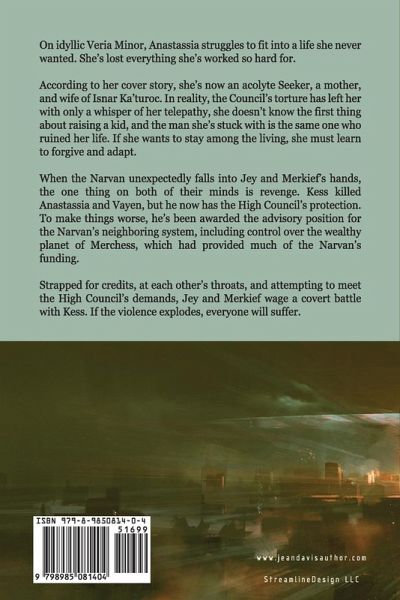 On idyllic Veria Minor, Anastassia struggles to fit into a life she never wanted. She's lost everything she's worked so hard for.

According to her cover story, she's now an acolyte Seeker, a mother, and wife of Isnar Ka'turoc. In reality, the Council's torture has left her with only a whisper of her telepathy, she doesn't know the first thing about raising a kid, and the man she's stuck with is the same one who ruined her life. If she wants to stay among the living, she must learn to forgive and adapt.

When the Narvan unexpectedly falls into Jey and Merkief's hands, the one thing on both of their minds is revenge. Kess killed Anastassia and Vayen, but he now has the High Council's protection. To make things worse, he's been awarded the advisory position for the Narvan's neighboring system, including control over the wealthy planet of Merchess, which had provided much of the Narvan's funding.

Strapped for credits, at each other's throats, and attempting to meet the High Council's demands, Jey and Merkief wage a covert battle with Kess. If the violence explodes, everyone will suffer.

ISBN 979-8-9850814-0-4

51699

9 798985 081404

www.jeandavisauthor.com

StreamlineDesign LLC